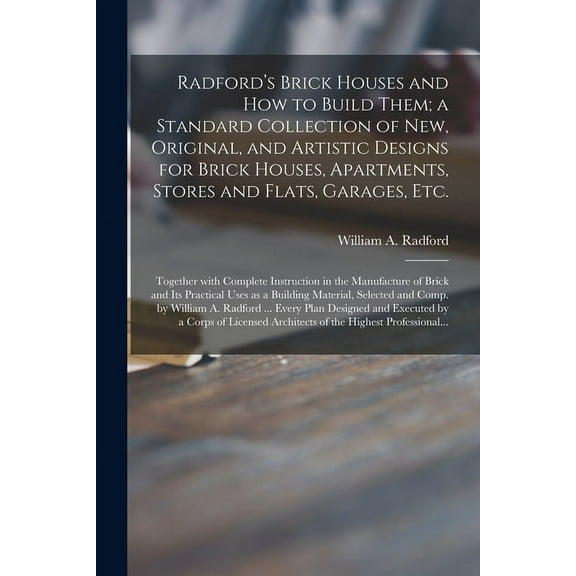 Radford's Brick Houses and How to Build Them; a Standard Collection of New, Original, and Artistic Designs for Brick Houses, Apartments, Stores and Flats, Garages, Etc.

William A. Radford

Together with Complete Instruction in the Manufacture of Brick and Its Practical Uses as a Building Material, Selected and Comp. by William A. Radford ... Every Plan Designed and Executed by a Corps of Licensed Architects of the Highest Professional...